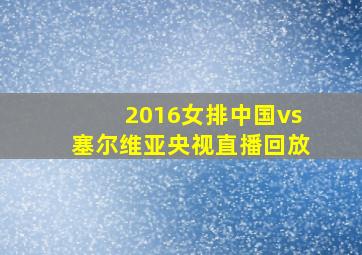 2016女排中国vs塞尔维亚央视直播回放